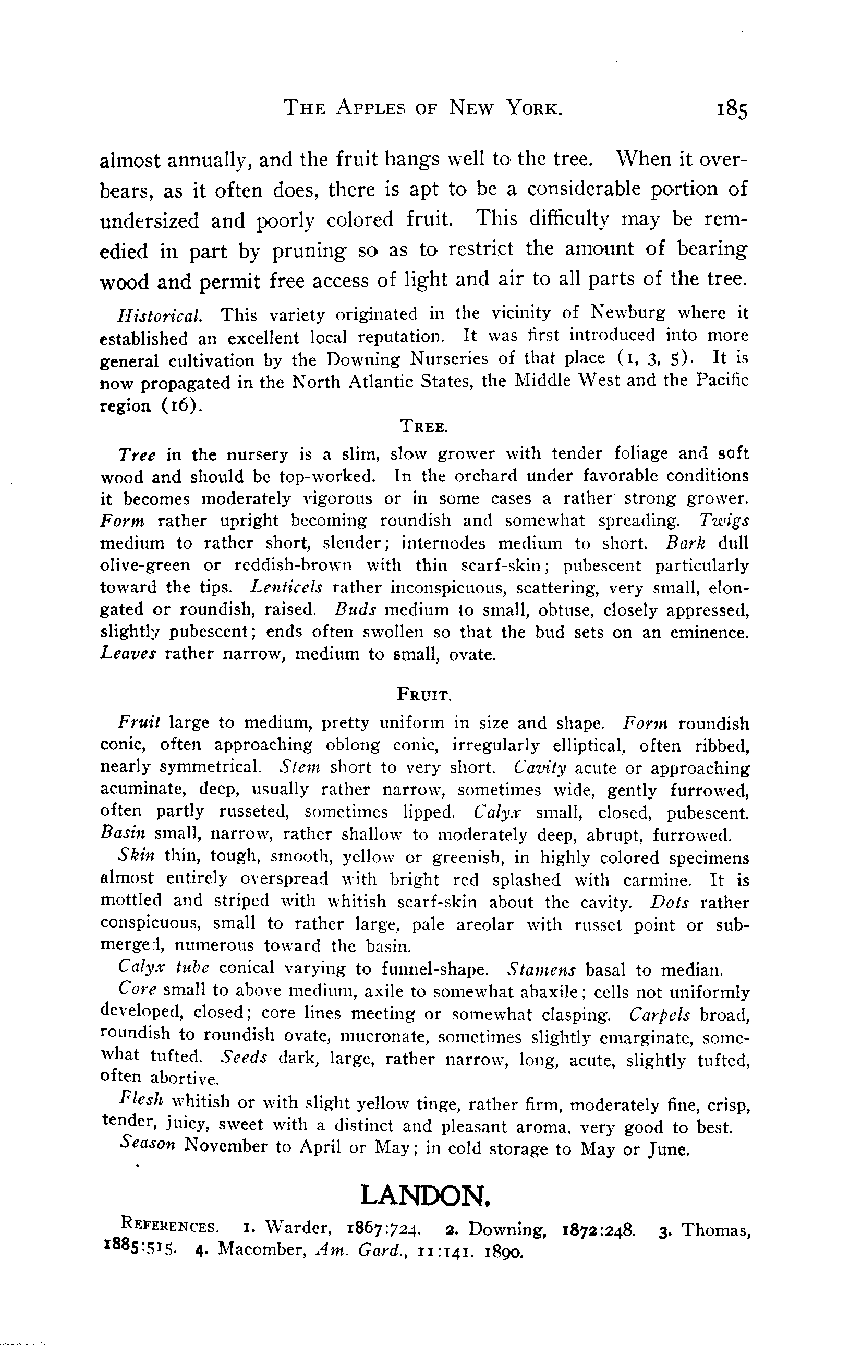 THE APPLES OF NEW YORK. 185

almost annually, and the fruit hangs well to the tree. When it overbears, as it often does, there is apt to be a considerable portion of undersized and poorly colored fruit. This difficulty may be remedied in part by pruning so as to restrict the amount of bearing wood and permit free access of light and air to all parts of the tree.

Historical. This variety originated in the vicinity of Newburg where it established an excellent local reputation. It was first introduced into more general cultivation by the Downing Nurseries of that place (1, 3, 5). It is now propagated in the North Atlantic States, the Middle West and the Pacific region (16).

TREE.

Tree in the nursery is a slim, slow grower with tender foliage and soft wood and should be top-worked. In the orchard under favorable conditions it becomes moderately vigorous or in some cases a rather strong grower. Form rather upright becoming roundish and somewhat spreading. Twigs medium to rather short, slender; internodes medium to short. Bark dull olive-green or reddish-brown with thin scarf-skin; pubescent particularly toward the tips. Lenticels rather inconspicuous, scattering, very small, elongated or roundish, raised. Buds medium to small, obtuse, closely appressed, slightly pubescent; ends often swollen so that the bud sets on an eminence. Leaves rather narrow, medium to small, ovate.

FRUIT.

Fruit large to medium, pretty uniform in size and shape. Form roundish conic, often approaching oblong conic, irregularly elliptical, often ribbed, nearly symmetrical. Stem short to very short. Cavity acute or approaching acuminate, deep, usually rather narrow, sometimes wide, gently furrowed, often partly russeted, sometimes lipped. Calyx small, closed, pubescent. Basin small, narrow, rather shallow to moderately deep, abrupt, furrowed.

Skin thin, tough, smooth, yellow or greenish, in highly colored specimens almost entirely overspread with bright red splashed with carmine. It is mottled and striped with whitish scarf-skin about the cavity. Dots rather conspicuous, small to rather large, pale areolar with russet point or submerged, numerous toward the basin.

Calyx tube conical varying to funnel-shape. Stamens basal to median.

Core small to above medium, axile to somewhat abaxile; cells not uniformly developed, closed; core lines meeting or somewhat clasping. Carpels broad, roundish to roundish ovate, mucronate, sometimes slightly emarginate, somewhat tufted. Seeds dark, large, rather narrow, long, acute, slightly tufted, often abortive.

Flesh whitish or with slight yellow tinge, rather firm, moderately fine, crisp, tender, juicy, sweet with a distinct and pleasant aroma, very good to best.

Season November to April or May; in cold storage to May or June.

LANDON.

REFERENCES. 1. Warder, 1867:724. 2. Downing, 1872:248. 3. Thomas, 1885:515. 4. Macomber, Am. Gard., 11:141. 1890.